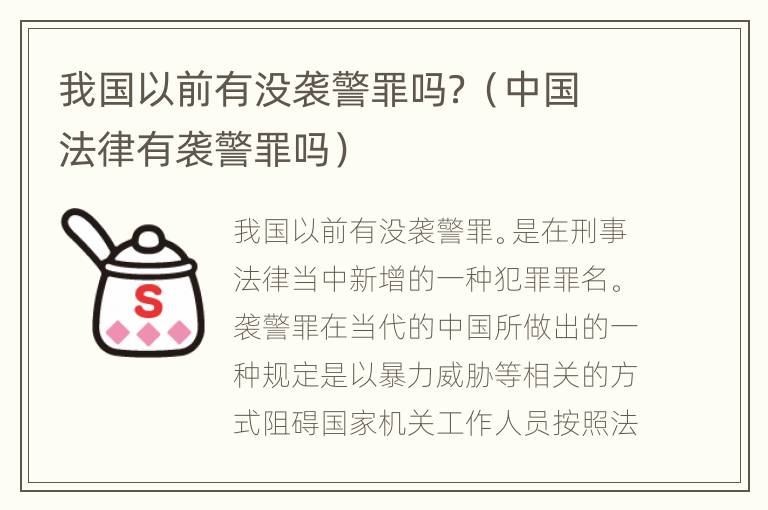 我国以前有没袭警罪吗?（中国法律有袭警罪吗）

S

我国以前有没袭警罪。是在刑事法律当中新增的一种犯罪罪名。袭警罪在当代的中国所做出的一种规定是以暴力威胁等相关的方式阻碍国家机关工作人员按照法